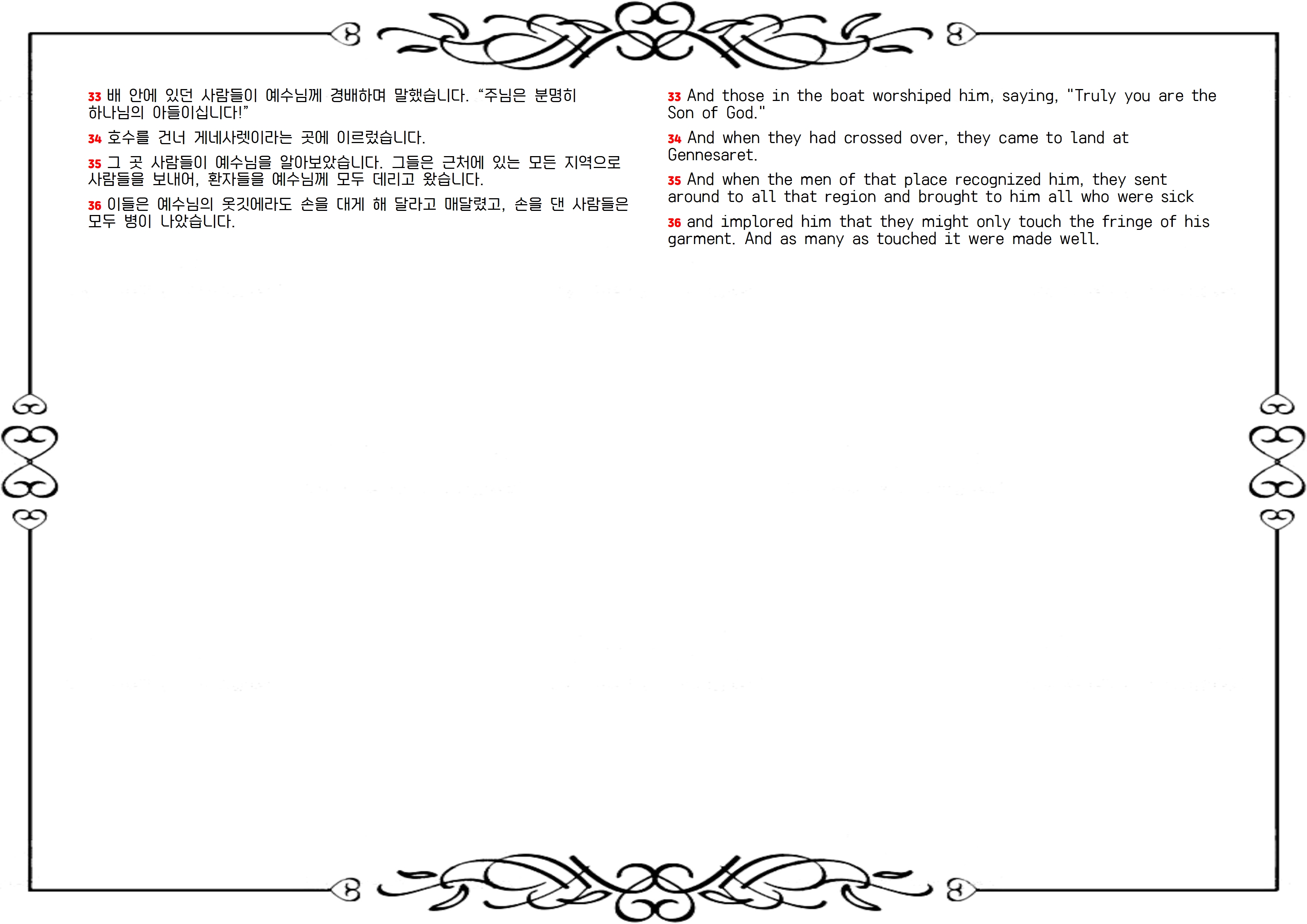 33 배 안에 있던 사람들이 예수님께 경배하며 말했습니다. "주님은 분명히 하나님의 아들이십니다!"

34 호수를 건너 게네사렛이라는 곳에 이르렀습니다.

35 그 곳 사람들이 예수님을 알아보았습니다. 그들은 근처에 있는 모든 지역으로 사람들을 보내어, 환자들을 예수님께 모두 데리고 왔습니다.

36 이들은 예수님의 옷깃에라도 손을 대게 해 달라고 매달렸고, 손을 댄 사람들은 모두 병이 나았습니다.

33 And those in the boat worshiped him, saying, "Truly you are the Son of God."

34 And when they had crossed over, they came to land at Gennesaret.

35 And when the men of that place recognized him, they sent around to all that region and brought to him all who were sick

36 and implored him that they might only touch the fringe of his garment. And as many as touched it were made well.